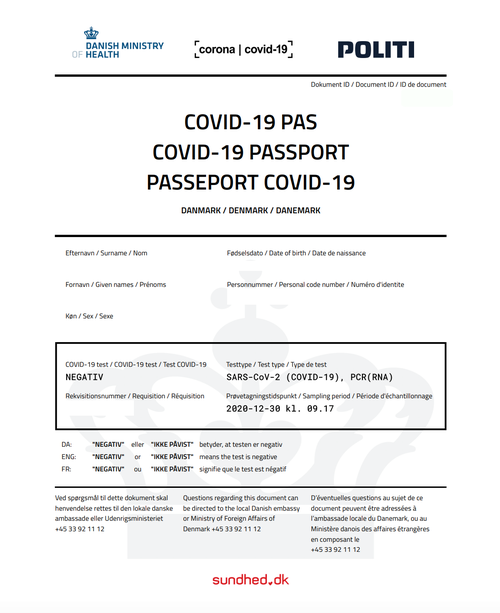 DANISH MINISTRY OF HEALTH

corona | covid-19

POLITI

Dokument ID / Document ID / ID de document

COVID-19 PAS
COVID-19 PASSPORT
PASSEPORT COVID-19

DANMARK / DENMARK / DANEMARK

Efternavn / Surname / Nom

Fødselsdato / Date of birth / Date de naissance

Fornavn / Given names / Prénoms

Personnummer / Personal code number / Numéro d'identite

Køn / Sex / Sexe

COVID-19 test / COVID-19 test / Test COVID-19
NEGATIV

Testtype / Test type / Type de test
SARS-CoV-2 (COVID-19), PCR(RNA)

Rekvisitionsnummer / Requisition / Réquisition

Prøvetagningstidspunkt / Sampling period / Période d'échantillonnage
2020-12-30 kl. 09.17

DA: "NEGATIV" eller "IKKE PÅVIST" betyder, at testen er negativ
ENG: "NEGATIV" or "IKKE PÅVIST" means the test is negative
FR: "NEGATIV" ou "IKKE PÅVIST" signifie que le test est négatif

Ved spørgsmål til dette dokument skal henvendelse rettes til den lokale danske ambassade eller Udenrigsministeriet +45 33 92 11 12

Questions regarding this document can be directed to the local Danish embassy or Ministry of Foreign Affairs of Denmark +45 33 92 11 12

D'éventuelles questions au sujet de ce document peuvent être adressées à l'ambassade locale du Danemark, ou au Ministère danois des affaires étrangères en composant le +45 33 92 11 12

sundhed.dk